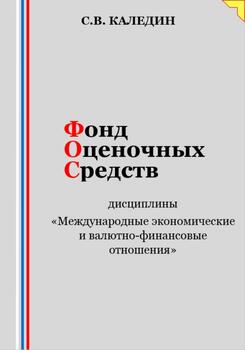 С.В. КАЛЕДИН

Фонд
Оценочных
Средств

дисциплины
«Международные экономические и валютно-финансовые отношения»